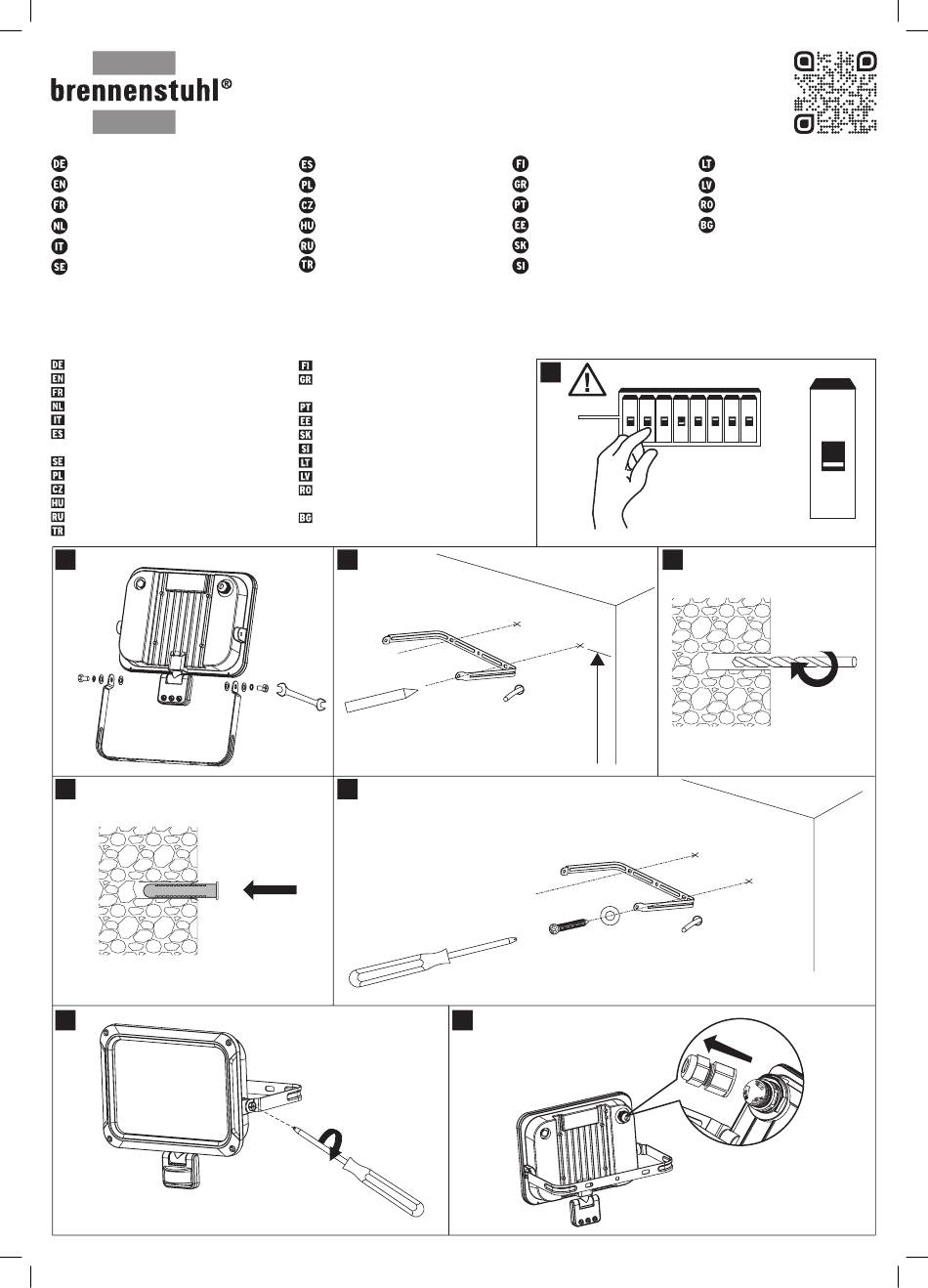 brennenstuhl®

DE
EN
FR
NL
IT
SE

ES
PL
CZ
HU
RU
TR

FI
GR
PT
EE
SK
SI

LT
LV
RO
BG

DE
EN
FR
NL
IT
ES

SE
PL
CZ
HU
RU
TR

FI
GR

PT
EE
SK
SI
LT
LV
RO

BG